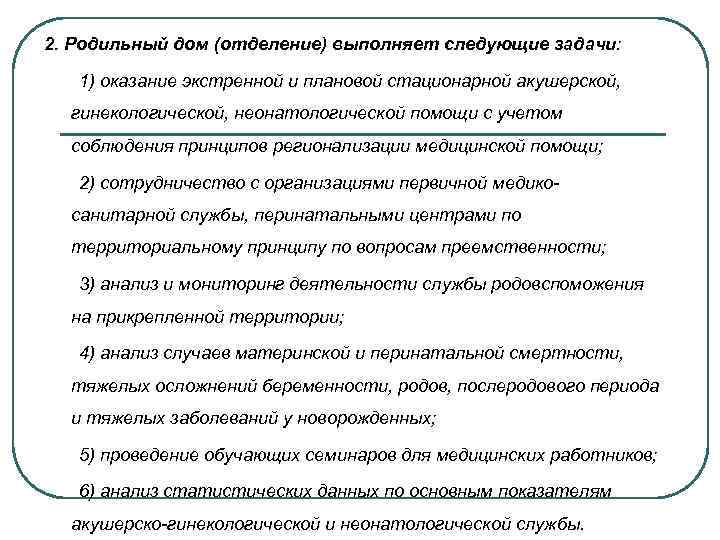 2. Родильный дом (отделение) выполняет следующие задачи:

1) оказание экстренной и плановой стационарной акушерской, гинекологической, неонатологической помощи с учетом соблюдения принципов регионализации медицинской помощи;

2) сотрудничество с организациями первичной медико-санитарной службы, перинатальными центрами по территориальному принципу по вопросам преемственности;

3) анализ и мониторинг деятельности службы родовспоможения на прикрепленной территории;

4) анализ случаев материнской и перинатальной смертности, тяжелых осложнений беременности, родов, послеродового периода и тяжелых заболеваний у новорожденных;

5) проведение обучающих семинаров для медицинских работников;

6) анализ статистических данных по основным показателям акушерско-гинекологической и неонатологической службы.